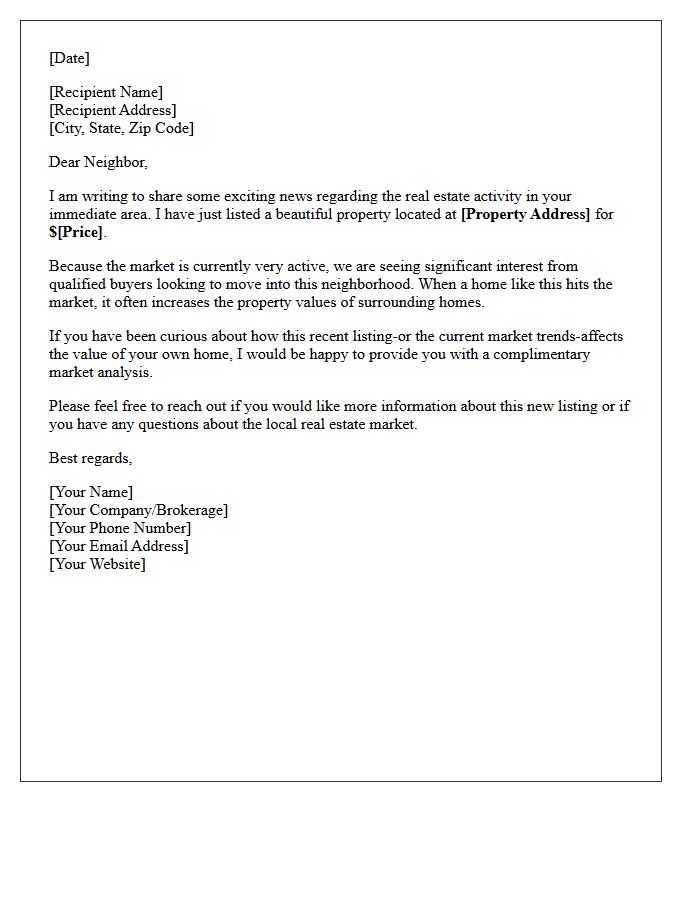 [Date]

[Recipient Name]
[Recipient Address]
[City, State, Zip Code]

Dear Neighbor,

I am writing to share some exciting news regarding the real estate activity in your immediate area. I have just listed a beautiful property located at [Property Address] for $[Price].

Because the market is currently very active, we are seeing significant interest from qualified buyers looking to move into this neighborhood. When a home like this hits the market, it often increases the property values of surrounding homes.

If you have been curious about how this recent listing-or the current market trends-affects the value of your own home, I would be happy to provide you with a complimentary market analysis.

Please feel free to reach out if you would like more information about this new listing or if you have any questions about the local real estate market.

Best regards,

[Your Name]
[Your Company/Brokerage]
[Your Phone Number]
[Your Email Address]
[Your Website]